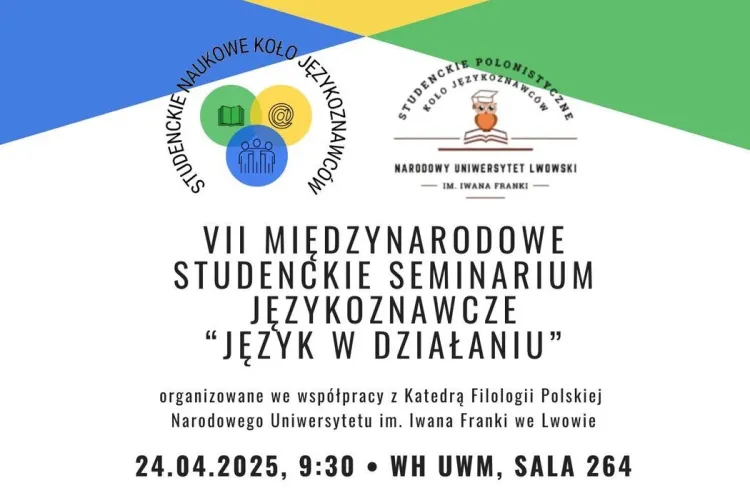 STUDENCKIE NAUKOWE KOŁO JĘZYKOZNAWCÓW

STUDENCKIE POLONISTYCZNE
KOŁO JĘZYKOZNAWCÓW

NARODOWY UNIWERSYTET LWOWSKI
IM. IWANA FRANKI

VII MIĘDZYNARODOWE
STUDENCKIE SEMINARIUM
JĘZYKOZNAWCZE
"JĘZYK W DZIAŁANIU"

organizowane we współpracy z Katedrą Filologii Polskiej Narodowego Uniwersytetu im. Iwana Franki we Lwowie

24.04.2025, 9:30 • WH UWM, SALA 264